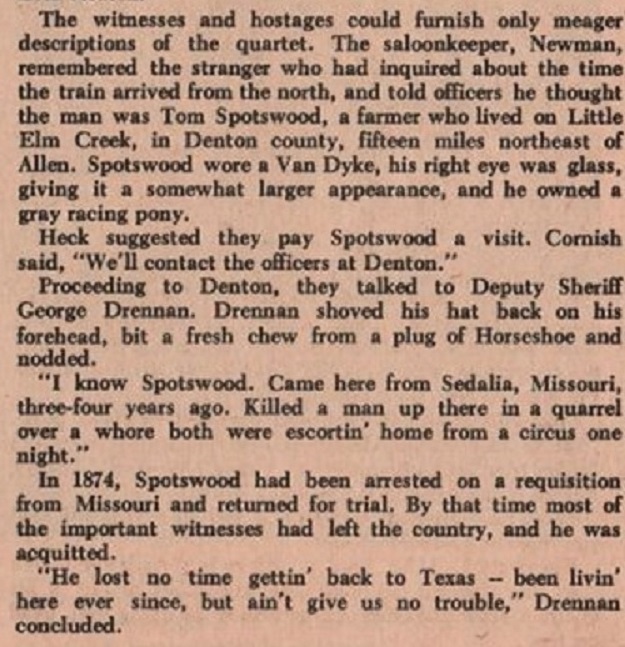 The witnesses and hostages could furnish only meager descriptions of the quartet. The saloonkeeper, Newman, remembered the stranger who had inquired about the time the train arrived from the north, and told officers he thought the man was Tom Spotswood, a farmer who lived on Little Elm Creek, in Denton county, fifteen miles northeast of Allen. Spotswood wore a Van Dyke, his right eye was glass, giving it a somewhat larger appearance, and he owned a gray racing pony.

Heck suggested they pay Spotswood a visit. Cornish said, "We'll contact the officers at Denton."

Proceeding to Denton, they talked to Deputy Sheriff George Drennan. Drennan shoved his hat back on his forehead, bit a fresh chew from a plug of Horseshoe and nodded.

"I know Spotswood. Came here from Sedalia, Missouri, three-four years ago. Killed a man up there in a quarrel over a whore both were escortin' home from a circus one night."

In 1874, Spotswood had been arrested on a requisition from Missouri and returned for trial. By that time most of the important witnesses had left the country, and he was acquitted.

"He lost no time gettin' back to Texas -- been livin' here ever since, but ain't give us no trouble," Drennan concluded.